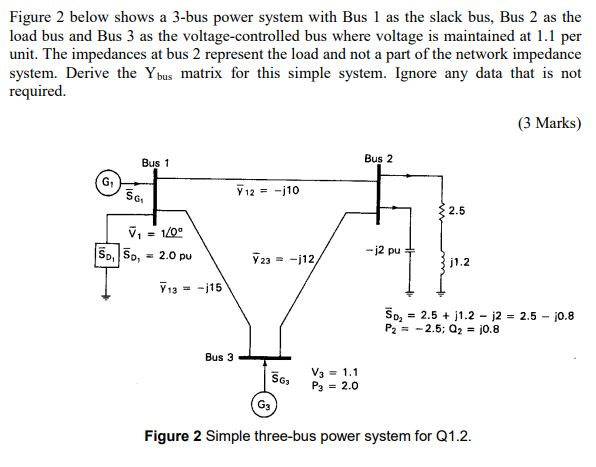 Figure 2 below shows a 3-bus power system with Bus 1 as the slack bus, Bus 2 as the load bus and Bus 3 as the voltage-controlled bus where voltage is maintained at 1.1 per unit. The impedances at bus 2 represent the load and not a part of the network impedance system. Derive the $Y_{bus}$ matrix for this simple system. Ignore any data that is not required.

(3 Marks)

Bus 1

Bus 2

$G_1$

$\bar{S}_{G_1}$

$\bar{y}_{12} = -j10$

2.5

$\bar{V}_1 = 1\angle 0°$

$\bar{S}_{D_1}$ $\bar{S}_{D_1} = 2.0$ pu

$\bar{y}_{23} = -j12$

$-j2$ pu

j1.2

$\bar{y}_{13} = -j15$

$\bar{S}_{D_2} = 2.5 + j1.2 - j2 = 2.5 - j0.8$
$P_2 = -2.5$; $Q_2 = j0.8$

Bus 3

$\bar{S}_{G_3}$

$V_3 = 1.1$
$P_3 = 2.0$

$G_3$

**Figure 2** Simple three-bus power system for Q1.2.